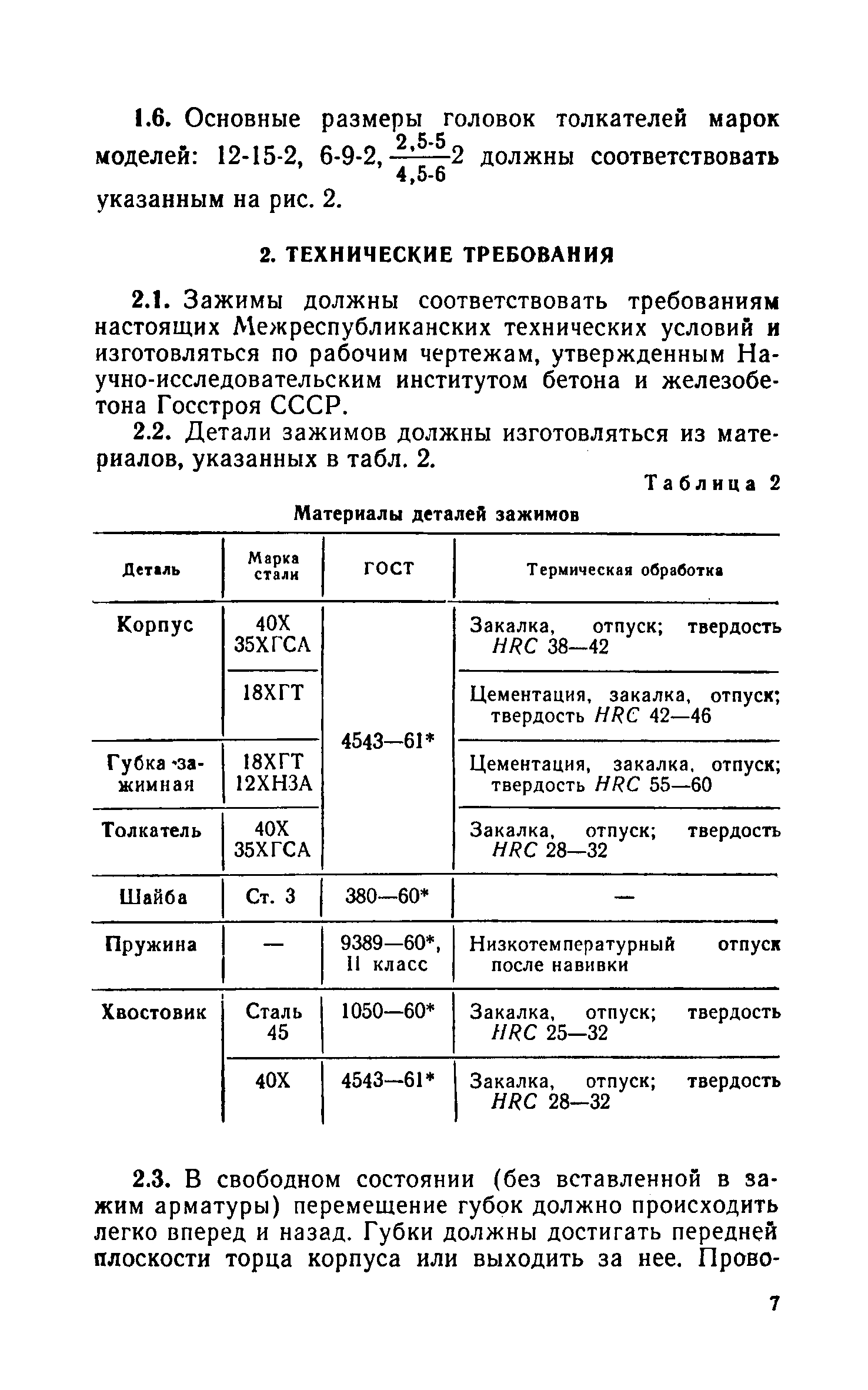 1.6. Основные размеры головок толкателей марок моделей: 12-15-2, 6-9-2, $\frac{2,5\text{-}5}{4,5\text{-}6}$2 должны соответствовать указанным на рис. 2.

2. ТЕХНИЧЕСКИЕ ТРЕБОВАНИЯ

2.1. Зажимы должны соответствовать требованиям настоящих Межреспубликанских технических условий и изготовляться по рабочим чертежам, утвержденным Научно-исследовательским институтом бетона и железобетона Госстроя СССР.

2.2. Детали зажимов должны изготовляться из материалов, указанных в табл. 2.

Таблица 2

Материалы деталей зажимов

| Деталь | Марка стали | ГОСТ | Термическая обработка |
|---|---|---|---|
| Корпус | 40Х 35ХГСА | 4543—61* | Закалка, отпуск; твердость HRC 38—42 |
| | 18ХГТ | | Цементация, закалка, отпуск; твердость HRC 42—46 |
| Губка зажимная | 18ХГТ 12ХН3А | | Цементация, закалка, отпуск; твердость HRC 55—60 |
| Толкатель | 40Х 35ХГСА | | Закалка, отпуск; твердость HRC 28—32 |
| Шайба | Ст. 3 | 380—60* | — |
| Пружина | — | 9389—60*, II класс | Низкотемпературный отпуск после навивки |
| Хвостовик | Сталь 45 | 1050—60* | Закалка, отпуск; твердость HRC 25—32 |
| | 40Х | 4543—61* | Закалка, отпуск; твердость HRC 28—32 |

2.3. В свободном состоянии (без вставленной в зажим арматуры) перемещение губок должно происходить легко вперед и назад. Губки должны достигать передней плоскости торца корпуса или выходить за нее. Прово-

7